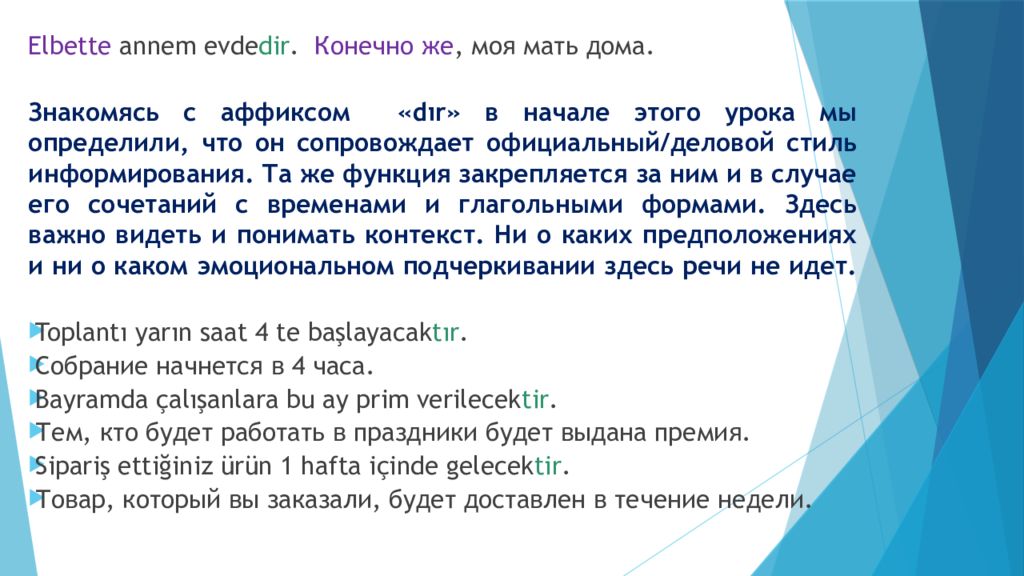 Elbette annem evdedir. Конечно же, моя мать дома.

Знакомясь с аффиксом «dır» в начале этого урока мы определили, что он сопровождает официальный/деловой стиль информирования. Та же функция закрепляется за ним и в случае его сочетаний с временами и глагольными формами. Здесь важно видеть и понимать контекст. Ни о каких предположениях и ни о каком эмоциональном подчеркивании здесь речи не идет.

Toplantı yarın saat 4 te başlayacaktır.
Собрание начнется в 4 часа.
Bayramda çalışanlara bu ay prim verilecektir.
Тем, кто будет работать в праздники будет выдана премия.
Sipariş ettiğiniz ürün 1 hafta içinde gelecektir.
Товар, который вы заказали, будет доставлен в течение недели.